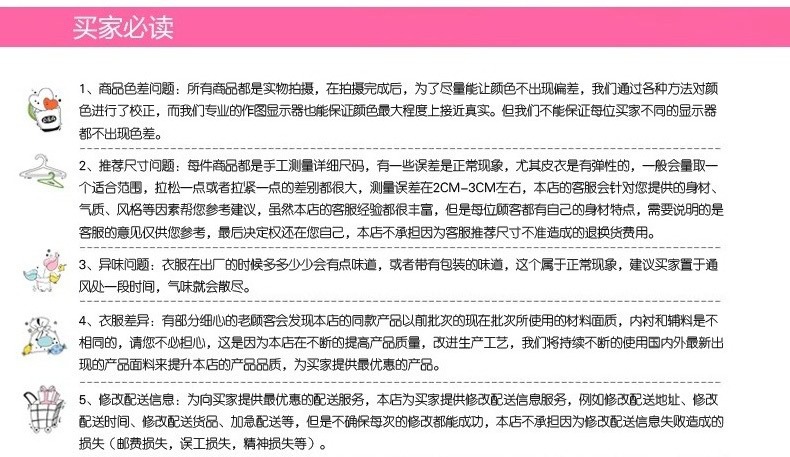 买家必读

1、商品色差问题：所有商品都是实物拍摄，在拍摄完成后，为了尽量能让颜色不出现偏差，我们通过各种方法对颜色进行了校正，而我们专业的作图显示器也能保证颜色最大程度上接近真实。但我们不能保证每位买家不同的显示器都不出现色差。

2、推荐尺寸问题：每件商品都是手工测量详细尺码，有一些误差是正常现象，尤其皮衣是有弹性的，一般会量取一个适合范围，拉松一点或者拉紧一点的差别都很大，测量误差在2CM-3CM左右，本店的客服会针对您提供的身材、气质、风格等因素帮您参考建议，虽然本店的客服经验都很丰富，但是每位顾客都有自己的身材特点，需要说明的是客服的意见仅供您参考，最后决定权还在您自己，本店不承担因为客服推荐尺寸不准造成的退换货费用。

3、异味问题：衣服在出厂的时候多多少少会有点味道，或者带有包装的味道，这个属于正常现象，建议买家置于通风处一段时间，气味就会散尽。

4、衣服差异：有部分细心的老顾客会发现本店的同款产品以前批次的现在批次所使用的材料面质，内衬和辅料是不相同的，请您不必担心，这是因为本店在不断的提高产品质量，改进生产工艺，我们将持续不断的使用国内外最新出现的产品面料来提升本店的产品品质，为买家提供最优惠的产品。

5、修改配送信息：为向买家提供最优惠的配送服务，本店为买家提供修改配送信息服务，例如修改配送地址、修改配送时间、修改配送货品、加急配送等，但是不确保每次的修改都能成功，本店不承担因为修改配送信息失败造成的损失（邮费损失，误工损失，精神损失等）。